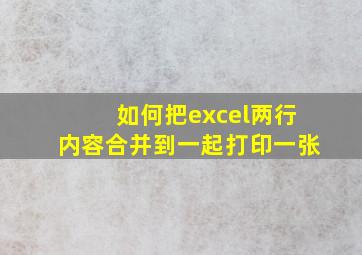 如何把excel两行内容合并到一起打印一张